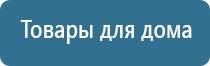 Товары для дома